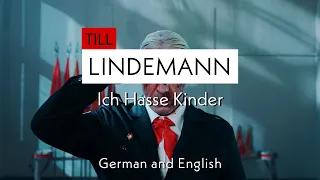 TILL
LINDEMANN
Ich Hasse Kinder
German and English